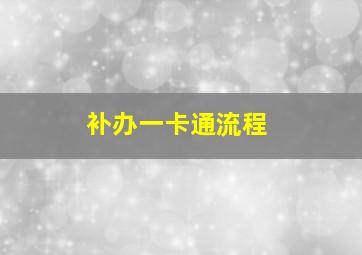 补办一卡通流程